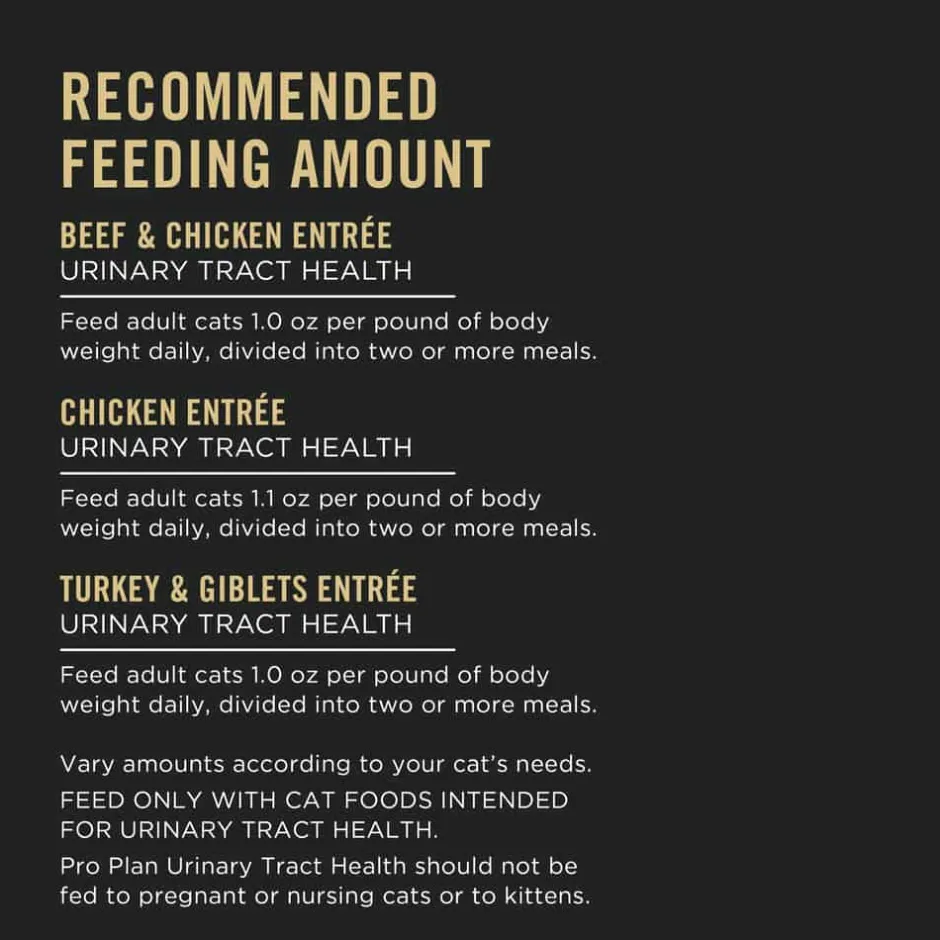 RECOMMENDED FEEDING AMOUNT

BEEF & CHICKEN ENTRÉE
URINARY TRACT HEALTH

Feed adult cats 1.0 oz per pound of body weight daily, divided into two or more meals.

CHICKEN ENTRÉE
URINARY TRACT HEALTH

Feed adult cats 1.1 oz per pound of body weight daily, divided into two or more meals.

TURKEY & GIBLETS ENTRÉE
URINARY TRACT HEALTH

Feed adult cats 1.0 oz per pound of body weight daily, divided into two or more meals.

Vary amounts according to your cat's needs.

FEED ONLY WITH CAT FOODS INTENDED FOR URINARY TRACT HEALTH.

Pro Plan Urinary Tract Health should not be fed to pregnant or nursing cats or to kittens.